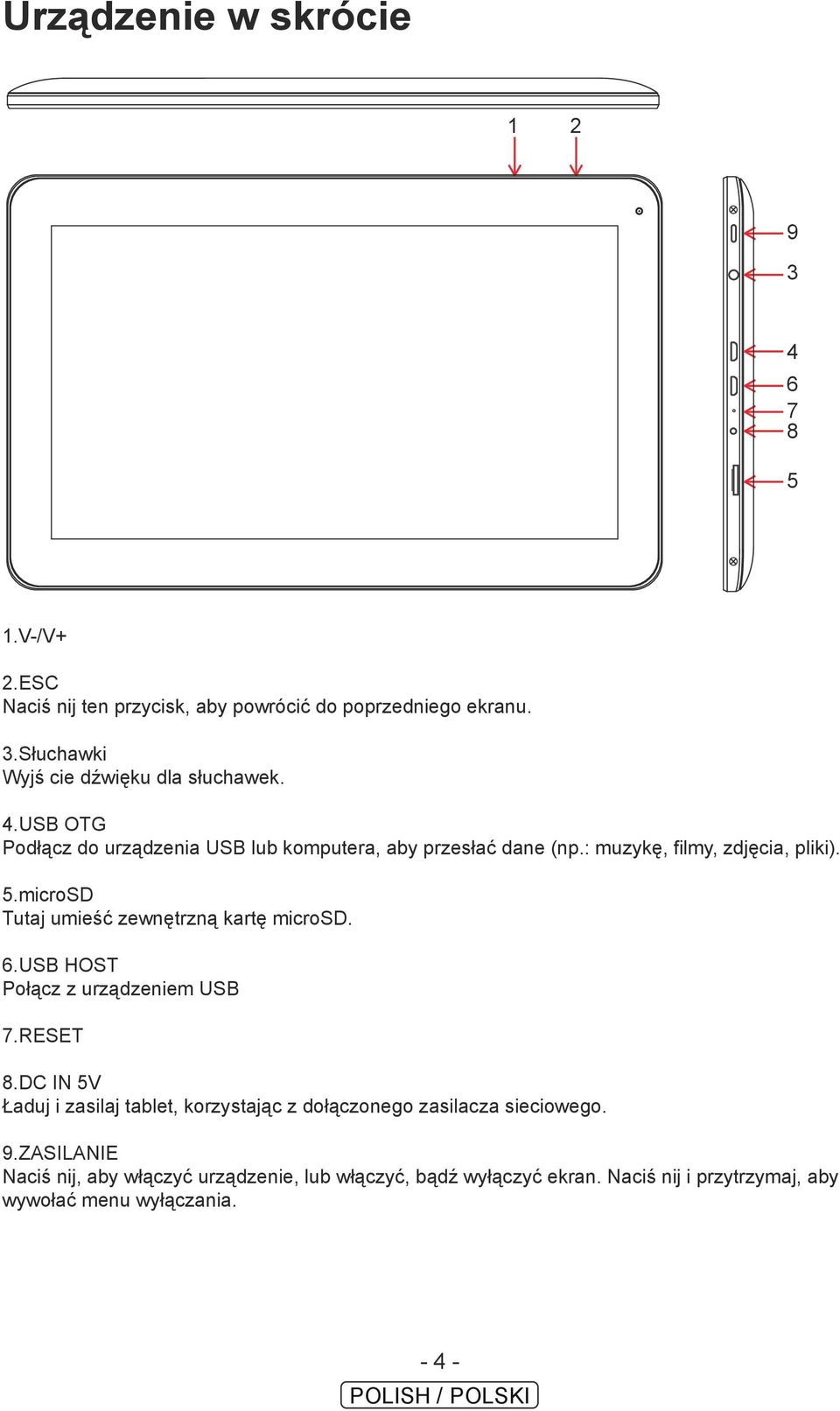 Urządzenie w skrócie

1 2

9
3
4
6
7
8
5

1.V-/V+

2.ESC
Naciś nij ten przycisk, aby powrócić do poprzedniego ekranu.

3.Słuchawki
Wyjś cie dźwięku dla słuchawek.

4.USB OTG
Podłącz do urządzenia USB lub komputera, aby przesłać dane (np.: muzykę, filmy, zdjęcia, pliki).

5.microSD
Tutaj umieść zewnętrzną kartę microSD.

6.USB HOST
Połącz z urządzeniem USB

7.RESET

8.DC IN 5V
Ładuj i zasilaj tablet, korzystając z dołączonego zasilacza sieciowego.

9.ZASILANIE
Naciś nij, aby włączyć urządzenie, lub włączyć, bądź wyłączyć ekran. Naciś nij i przytrzymaj, aby wywołać menu wyłączania.

- 4 -
POLISH / POLSKI